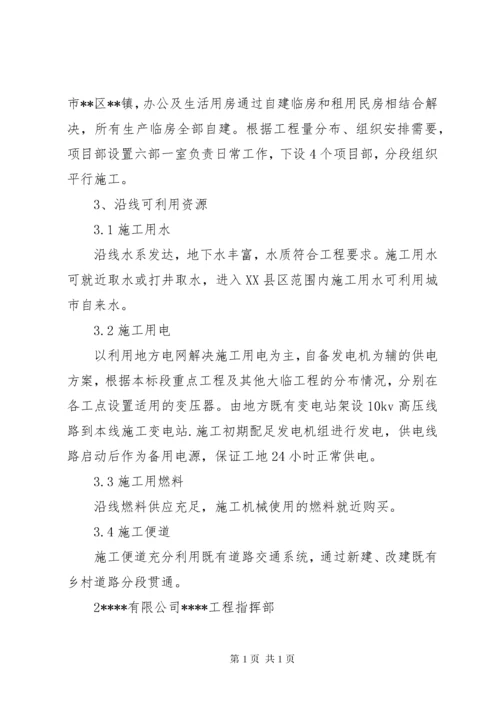 市**区**镇，办公及生活用房通过自建临房和租用民房相结合解决，所有生产临房全部自建。根据工程量分布、组织安排需要，项目部设置六部一室负责日常工作，下设4个项目部，分段组织平行施工。

3、沿线可利用资源

3.1施工用水

沿线水系发达，地下水丰富，水质符合工程要求。施工用水可就近取水或打井取水，进入XX县区范围内施工用水可利用城市自来水。

3.2施工用电

以利用地方电网解决施工用电为主，自备发电机为辅的供电方案，根据本标段重点工程及其他大临工程的分布情况，分别在各工点设置适用的变压器。由地方既有变电站架设10kv高压线路到本线施工变电站.施工初期配足发电机组进行发电，供电线路启动后作为备用电源，保证工地24小时正常供电。

3.3施工用燃料

沿线燃料供应充足，施工机械使用的燃料就近购买。

3.4施工便道

施工便道充分利用既有道路交通系统，通过新建、改建既有乡村道路分段贯通。

2****有限公司****工程指挥部

第1页 共1页